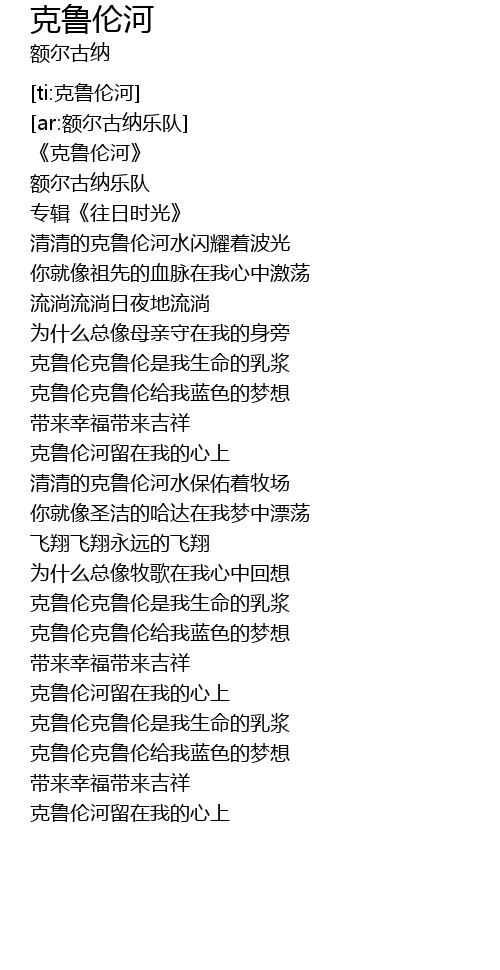 克鲁伦河
额尔古纳

[ti:克鲁伦河]
[ar:额尔古纳乐队]
《克鲁伦河》
额尔古纳乐队
专辑《往日时光》
清清的克鲁伦河水闪耀着波光
你就像祖先的血脉在我心中激荡
流淌流淌日夜地流淌
为什么总像母亲守在我的身旁
克鲁伦克鲁伦是我生命的乳浆
克鲁伦克鲁伦给我蓝色的梦想
带来幸福带来吉祥
克鲁伦河留在我的心上
清清的克鲁伦河水保佑着牧场
你就像圣洁的哈达在我梦中漂荡
飞翔飞翔永远的飞翔
为什么总像牧歌在我心中回想
克鲁伦克鲁伦是我生命的乳浆
克鲁伦克鲁伦给我蓝色的梦想
带来幸福带来吉祥
克鲁伦河留在我的心上
克鲁伦克鲁伦是我生命的乳浆
克鲁伦克鲁伦给我蓝色的梦想
带来幸福带来吉祥
克鲁伦河留在我的心上